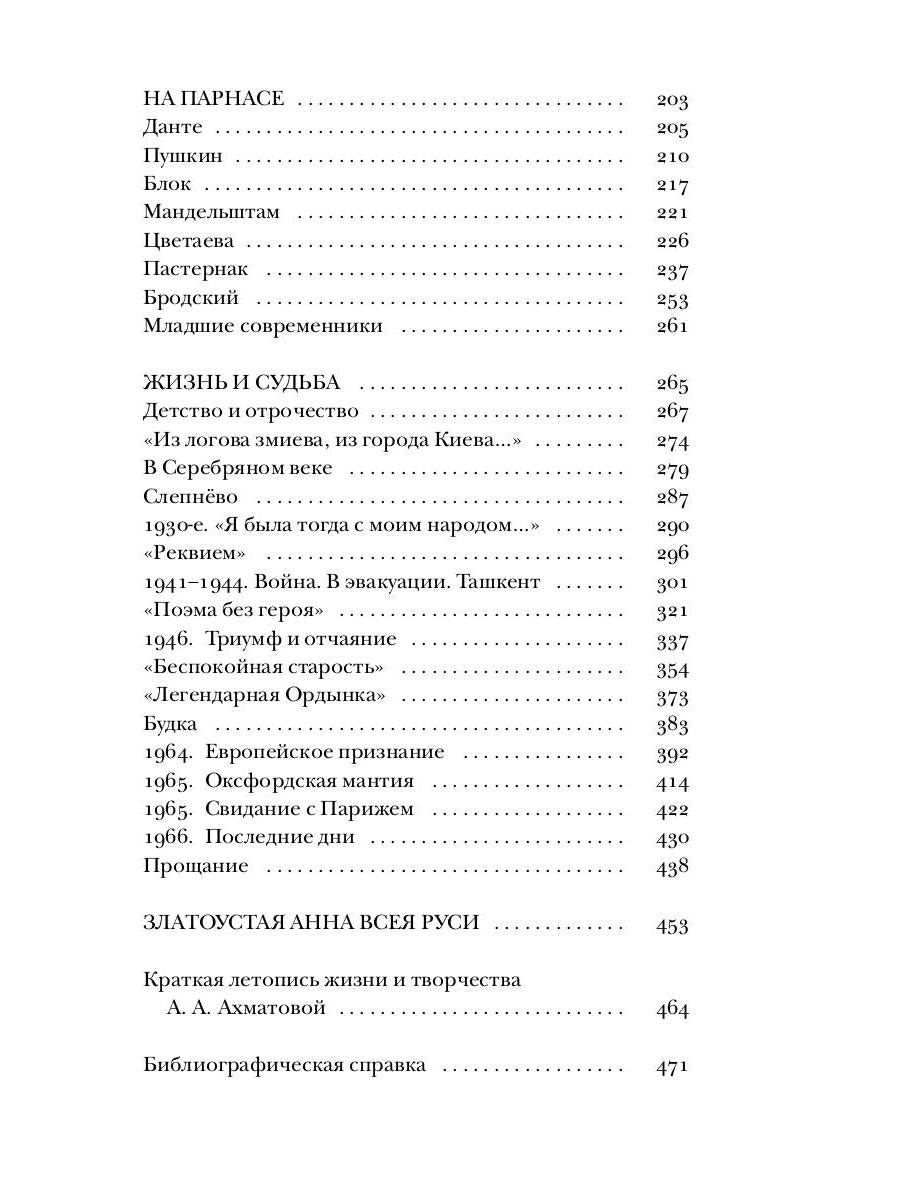 НА ПАРНАСЕ 203
Данте 205
Пушкин 210
Блок 217
Мандельштам 221
Цветаева 226
Пастернак 237
Бродский 253
Младшие современники 261

ЖИЗНЬ И СУДЬБА 265
Детство и отрочество 267
«Из логова змиева, из города Киева...» 274
В Серебряном веке 279
Слепнёво 287
1930-е. «Я была тогда с моим народом...» 290
«Реквием» 296
1941–1944. Война. В эвакуации. Ташкент 301
«Поэма без героя» 321
1946. Триумф и отчаяние 337
«Беспокойная старость» 354
«Легендарная Ордынка» 373
Будка 383
1964. Европейское признание 392
1965. Оксфордская мантия 414
1965. Свидание с Парижем 422
1966. Последние дни 430
Прощание 438

ЗЛАТОУСТАЯ АННА ВСЕЯ РУСИ 453

Краткая летопись жизни и творчества
А. А. Ахматовой 464

Библиографическая справка 471